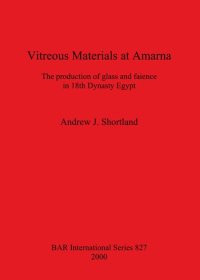 Vitreous Materials at Amarna

The production of glass and faience in 18th Dynasty Egypt

Andrew J. Shortland

BAR International Series 827
2000